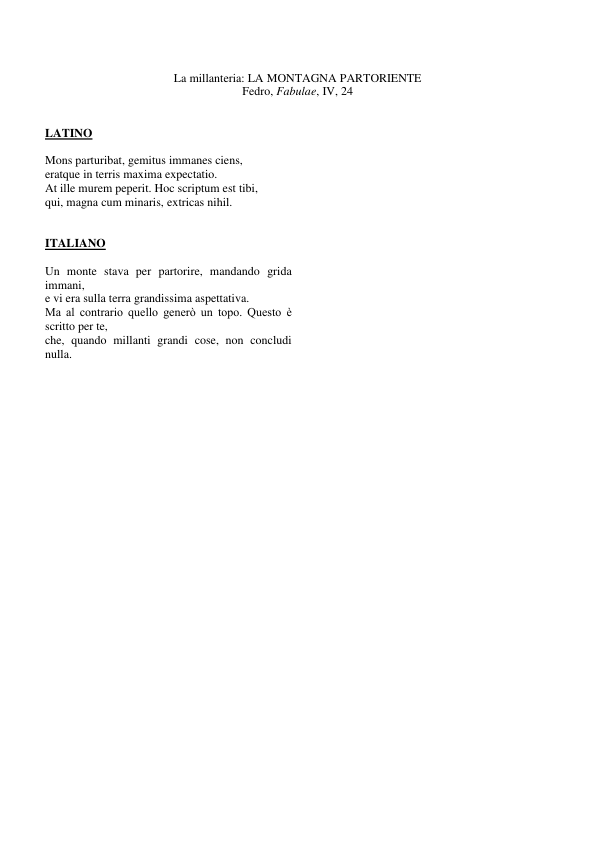 La millanteria: LA MONTAGNA PARTORIENTE
Fedro, Fabulae, IV, 24

LATINO

Mons parturibat, gemitus immanes ciens,
eratque in terris maxima expectatio.
At ille murem peperit. Hoc scriptum est tibi,
qui, magna cum minaris, extricas nihil.

ITALIANO

Un monte stava per partorire, mandando grida immani,
e vi era sulla terra grandissima aspettativa.
Ma al contrario quello generò un topo. Questo è scritto per te,
che, quando millanti grandi cose, non concludi nulla.